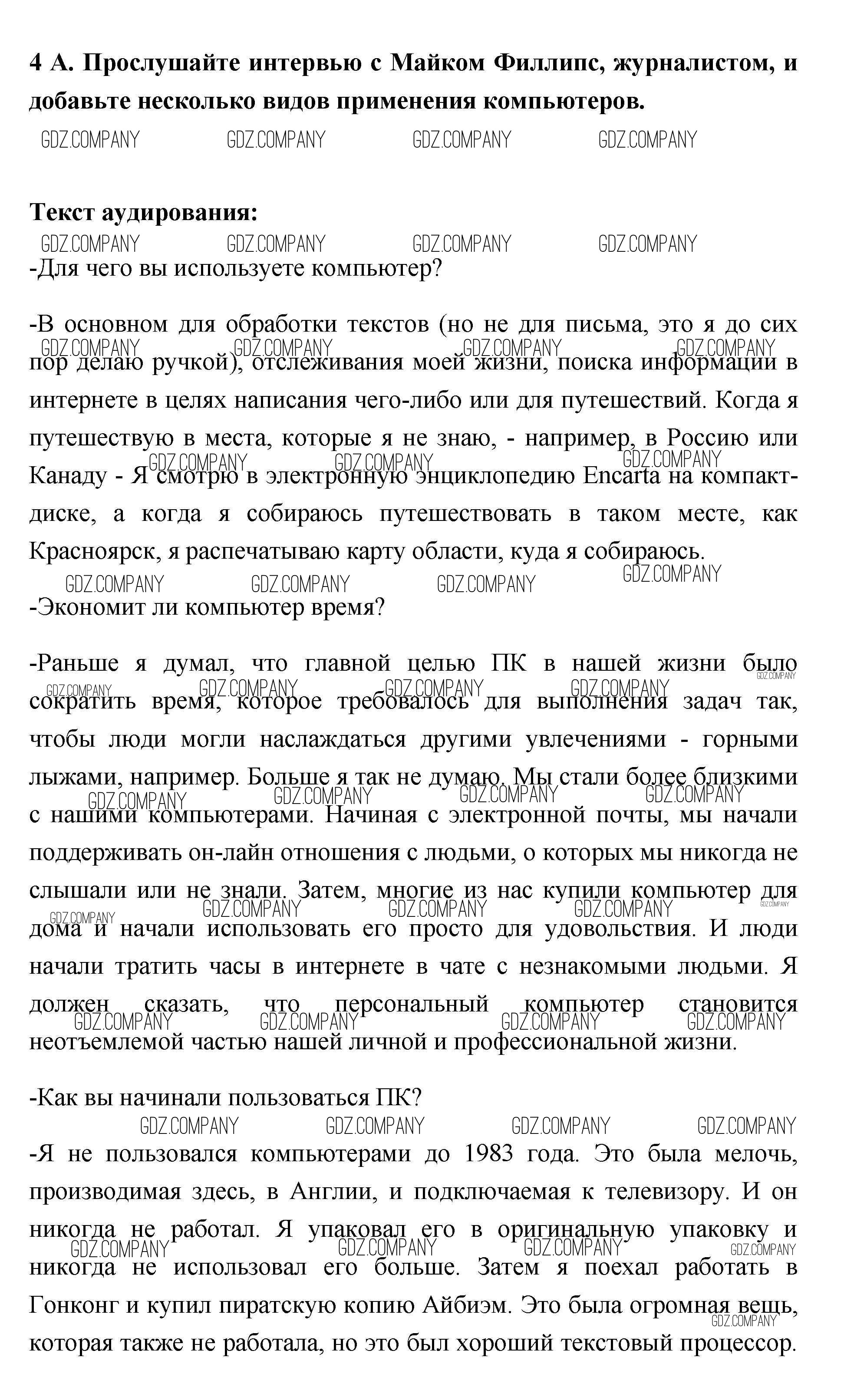 **4 А. Прослушайте интервью с Майком Филлипс, журналистом, и добавьте несколько видов применения компьютеров.**

GDZ.COMPANY GDZ.COMPANY GDZ.COMPANY GDZ.COMPANY

**Текст аудирования:**

GDZ.COMPANY GDZ.COMPANY GDZ.COMPANY GDZ.COMPANY

-Для чего вы используете компьютер?

-В основном для обработки текстов (но не для письма, это я до сих пор делаю ручкой), отслеживания моей жизни, поиска информации в интернете в целях написания чего-либо или для путешествий. Когда я путешествую в места, которые я не знаю, - например, в Россию или Канаду - Я смотрю в электронную энциклопедию Encarta на компакт-диске, а когда я собираюсь путешествовать в таком месте, как Красноярск, я распечатываю карту области, куда я собираюсь.

GDZ.COMPANY GDZ.COMPANY GDZ.COMPANY GDZ.COMPANY

-Экономит ли компьютер время?

-Раньше я думал, что главной целью ПК в нашей жизни было сократить время, которое требовалось для выполнения задач так, чтобы люди могли наслаждаться другими увлечениями - горными лыжами, например. Больше я так не думаю. Мы стали более близкими с нашими компьютерами. Начиная с электронной почты, мы начали поддерживать он-лайн отношения с людьми, о которых мы никогда не слышали или не знали. Затем, многие из нас купили компьютер для дома и начали использовать его просто для удовольствия. И люди начали тратить часы в интернете в чате с незнакомыми людьми. Я должен сказать, что персональный компьютер становится неотъемлемой частью нашей личной и профессиональной жизни.

-Как вы начинали пользоваться ПК?

GDZ.COMPANY GDZ.COMPANY GDZ.COMPANY GDZ.COMPANY

-Я не пользовался компьютерами до 1983 года. Это была мелочь, производимая здесь, в Англии, и подключаемая к телевизору. И он никогда не работал. Я упаковал его в оригинальную упаковку и никогда не использовал его больше. Затем я поехал работать в Гонконг и купил пиратскую копию Айбиэм. Это была огромная вещь, которая также не работала, но это был хороший текстовый процессор.